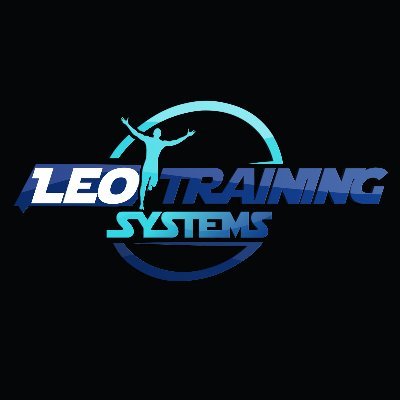 LEO TRAINING
SYSTEMS